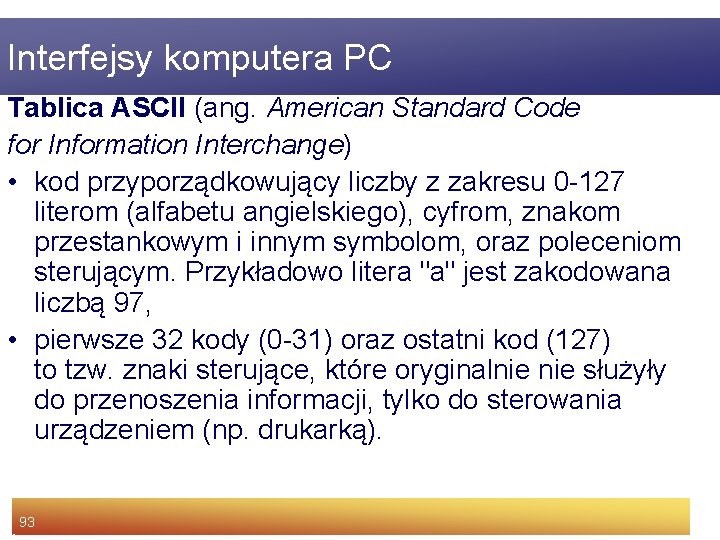 Interfejsy komputera PC

Tablica ASCII (ang. American Standard Code for Information Interchange)

• kod przyporządkowujący liczby z zakresu 0-127 literom (alfabetu angielskiego), cyfrom, znakom przestankowym i innym symbolom, oraz poleceniom sterującym. Przykładowo litera "a" jest zakodowana liczbą 97,
• pierwsze 32 kody (0-31) oraz ostatni kod (127) to tzw. znaki sterujące, które oryginalnie nie służyły do przenoszenia informacji, tylko do sterowania urządzeniem (np. drukarką).

93